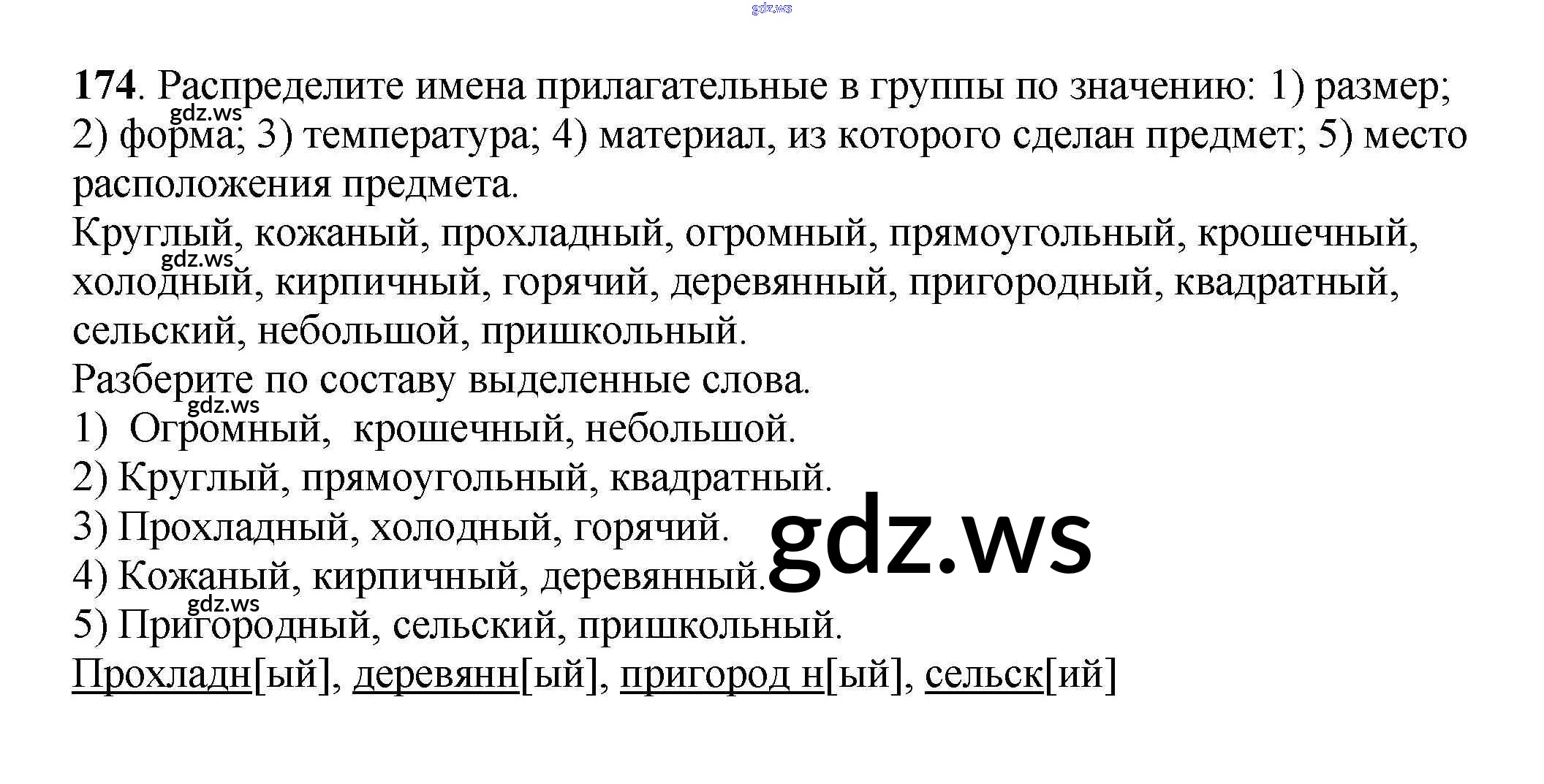 174. Распределите имена прилагательные в группы по значению: 1) размер; 2) форма; 3) температура; 4) материал, из которого сделан предмет; 5) место расположения предмета.

Круглый, кожаный, прохладный, огромный, прямоугольный, крошечный, холодный, кирпичный, горячий, деревянный, пригородный, квадратный, сельский, небольшой, пришкольный.

Разберите по составу выделенные слова.

1) Огромный, крошечный, небольшой.
2) Круглый, прямоугольный, квадратный.
3) Прохладный, холодный, горячий.
4) Кожаный, кирпичный, деревянный.
5) Пригородный, сельский, пришкольный.

Прохладн[ый], деревянн[ый], пригород н[ый], сельск[ий]

gdz.ws